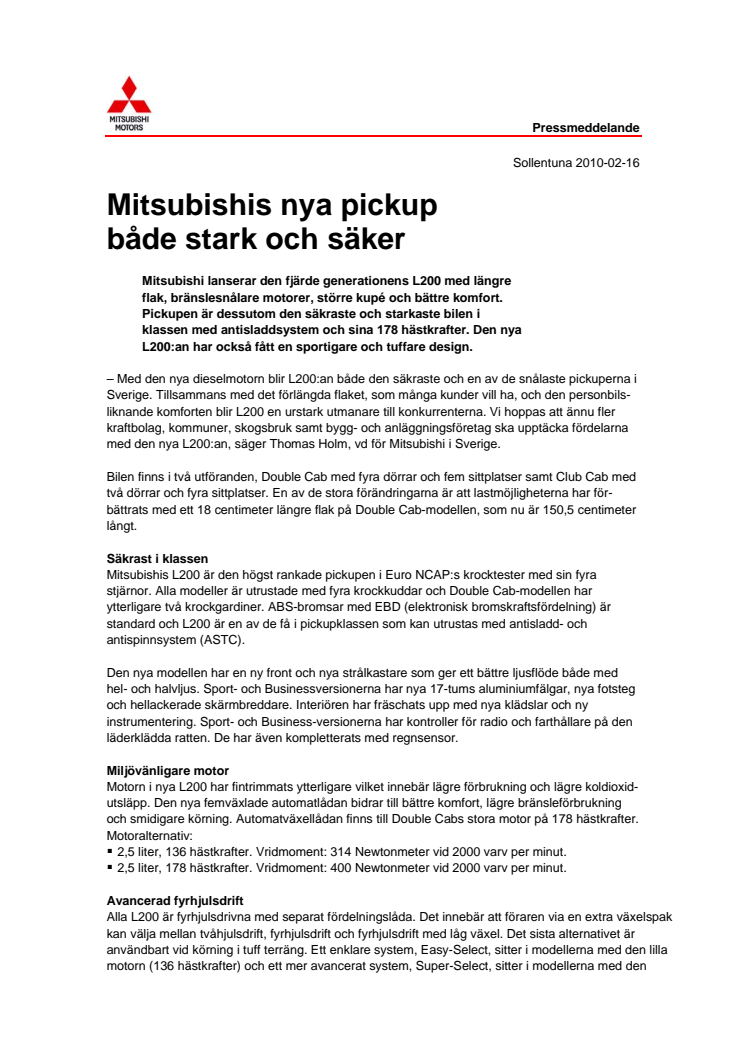 MITSUBISHI MOTORS

Pressmeddelande

Sollentuna 2010-02-16

Mitsubishis nya pickup både stark och säker

Mitsubishi lanserar den fjärde generationens L200 med längre flak, bränslesnålare motorer, större kupé och bättre komfort. Pickupen är dessutom den säkraste och starkaste bilen i klassen med antisladdsystem och sina 178 hästkrafter. Den nya L200:an har också fått en sportigare och tuffare design.

– Med den nya dieselmotorn blir L200:an både den säkraste och en av de snålaste pickuperna i Sverige. Tillsammans med det förlängda flaket, som många kunder vill ha, och den personbilsliknande komforten blir L200 en urstark utmanare till konkurrenterna. Vi hoppas att ännu fler kraftbolag, kommuner, skogsbruk samt bygg- och anläggningsföretag ska upptäcka fördelarna med den nya L200:an, säger Thomas Holm, vd för Mitsubishi i Sverige.

Bilen finns i två utföranden, Double Cab med fyra dörrar och fem sittplatser samt Club Cab med två dörrar och fyra sittplatser. En av de stora förändringarna är att lastmöjligheterna har förbättrats med ett 18 centimeter längre flak på Double Cab-modellen, som nu är 150,5 centimeter långt.

Säkrast i klassen
Mitsubishis L200 är den högst rankade pickupen i Euro NCAP:s krocktester med sin fyra stjärnor. Alla modeller är utrustade med fyra krockkuddar och Double Cab-modellen har ytterligare två krockgardiner. ABS-bromsar med EBD (elektronisk bromskraftsfördelning) är standard och L200 är en av de få i pickupklassen som kan utrustas med antisladd- och antispinnsystem (ASTC).

Den nya modellen har en ny front och nya strålkastare som ger ett bättre ljusflöde både med hel- och halvljus. Sport- och Businessversionerna har nya 17-tums aluminiumfälgar, nya fotsteg och hellackerade skärmbreddare. Interiören har fräschats upp med nya klädslar och ny instrumentering. Sport- och Business-versionerna har kontroller för radio och farthållare på den läderklädda ratten. De har även kompletterats med regnsensor.

Miljövänligare motor
Motorn i nya L200 har fintrimmats ytterligare vilket innebär lägre förbrukning och lägre koldioxidutsläpp. Den nya femväxlade automatlådan bidrar till bättre komfort, lägre bränsleförbrukning och smidigare körning. Automatväxellådan finns till Double Cabs stora motor på 178 hästkrafter.
Motoralternativ:
▪ 2,5 liter, 136 hästkrafter. Vridmoment: 314 Newtonmeter vid 2000 varv per minut.
▪ 2,5 liter, 178 hästkrafter. Vridmoment: 400 Newtonmeter vid 2000 varv per minut.

Avancerad fyrhjulsdrift
Alla L200 är fyrhjulsdrivna med separat fördelningslåda. Det innebär att föraren via en extra växelspak kan välja mellan tvåhjulsdrift, fyrhjulsdrift och fyrhjulsdrift med låg växel. Det sista alternativet är användbart vid körning i tuff terräng. Ett enklare system, Easy-Select, sitter i modellerna med den lilla motorn (136 hästkrafter) och ett mer avancerat system, Super-Select, sitter i modellerna med den